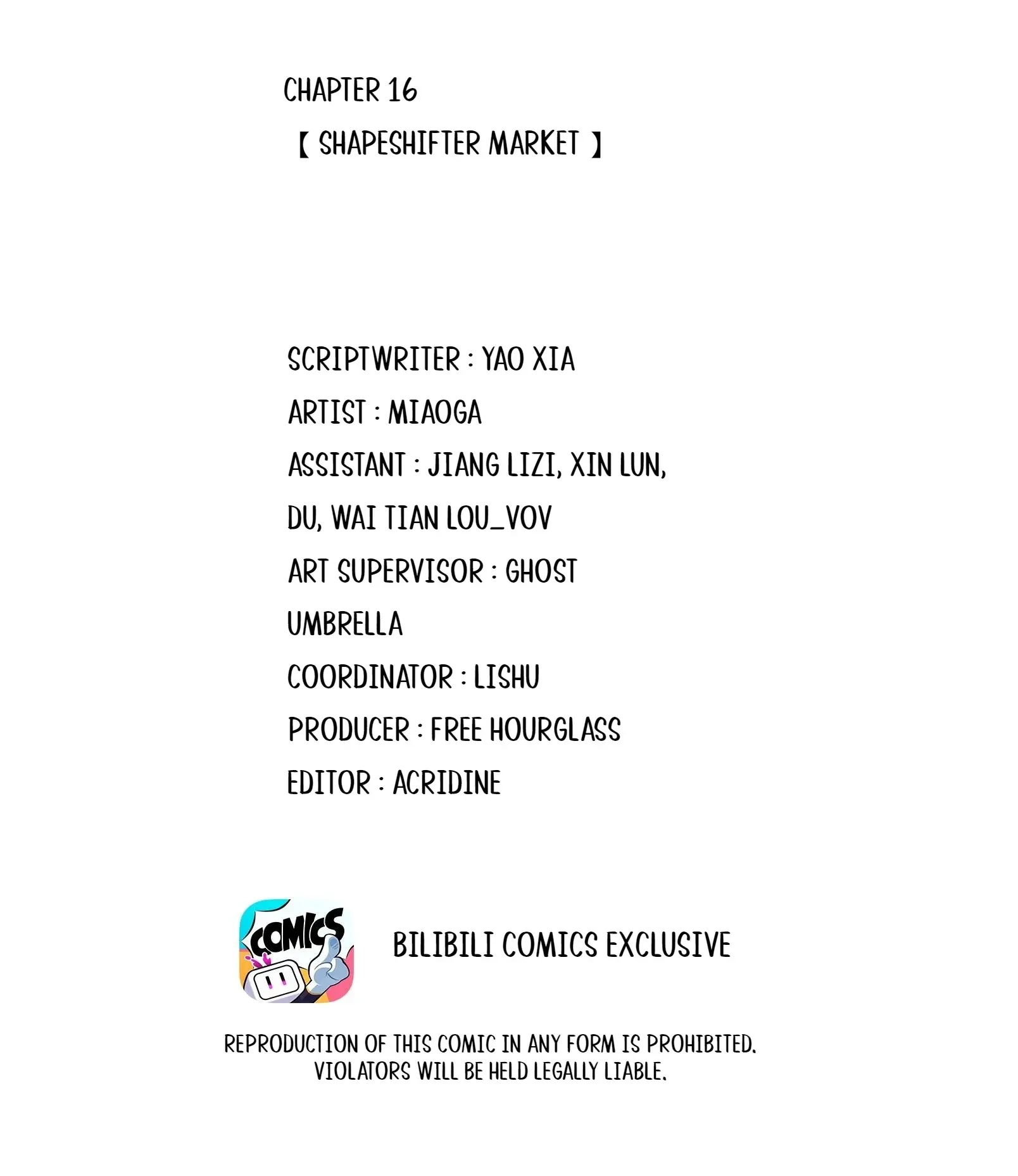 CHAPTER 16

【 SHAPESHIFTER MARKET 】

SCRIPTWRITER : YAO XIA
ARTIST : MIAOGA
ASSISTANT : JIANG LIZI, XIN LUN, DU, WAI TIAN LOU_VOV
ART SUPERVISOR : GHOST UMBRELLA
COORDINATOR : LISHU
PRODUCER : FREE HOURGLASS
EDITOR : ACRIDINE

COMICS

BILIBILI COMICS EXCLUSIVE

REPRODUCTION OF THIS COMIC IN ANY FORM IS PROHIBITED. VIOLATORS WILL BE HELD LEGALLY LIABLE.